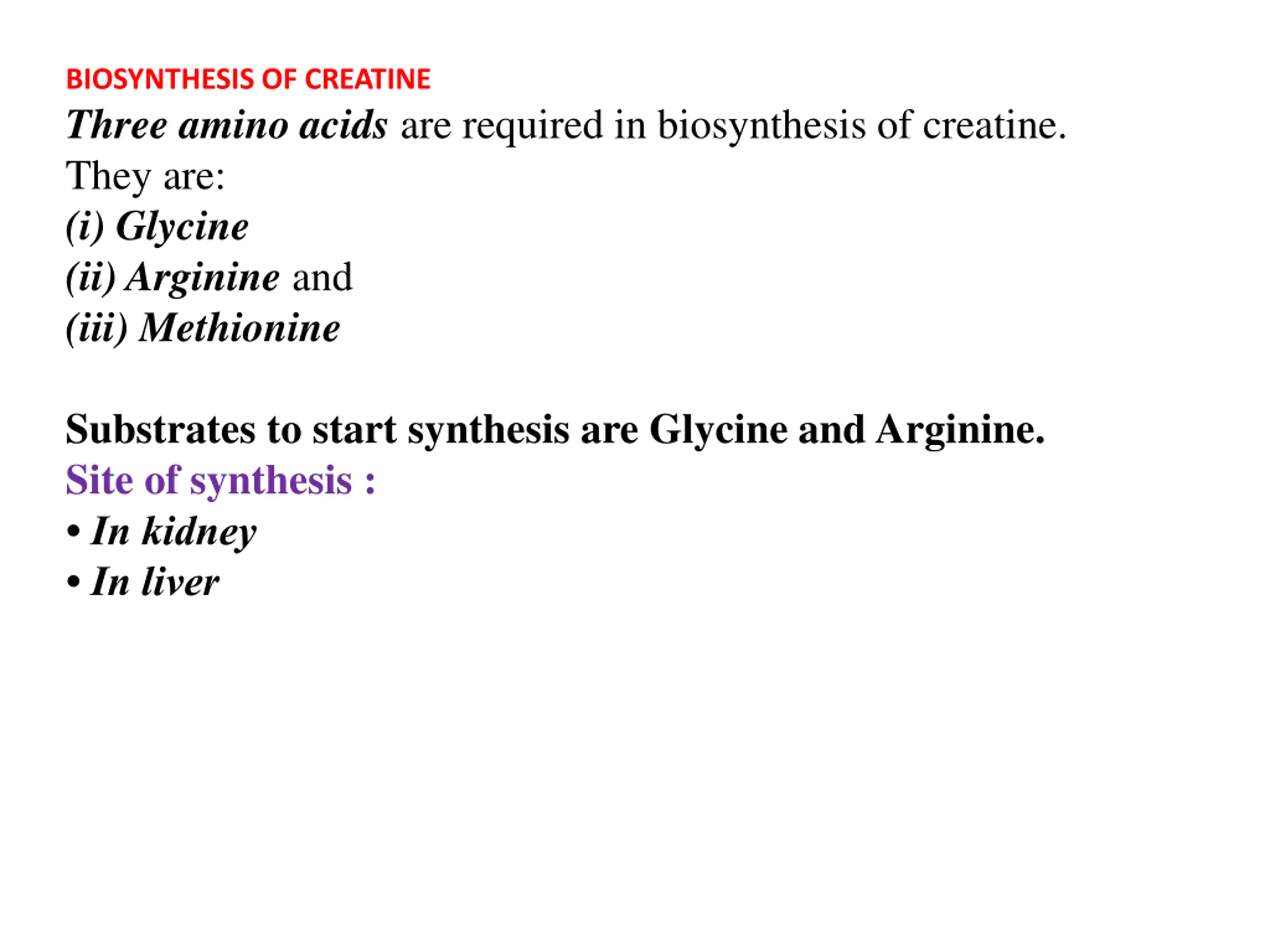 BIOSYNTHESIS OF CREATINE
Three amino acids are required in biosynthesis of creatine. They are:
(i) Glycine
(ii) Arginine and
(iii) Methionine

Substrates to start synthesis are Glycine and Arginine.
Site of synthesis :
• In kidney
• In liver